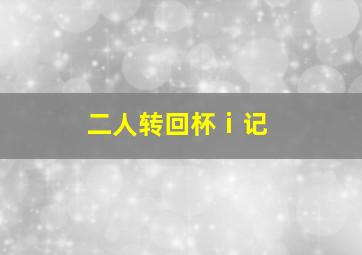 二人转回杯 i 记